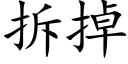 拆掉